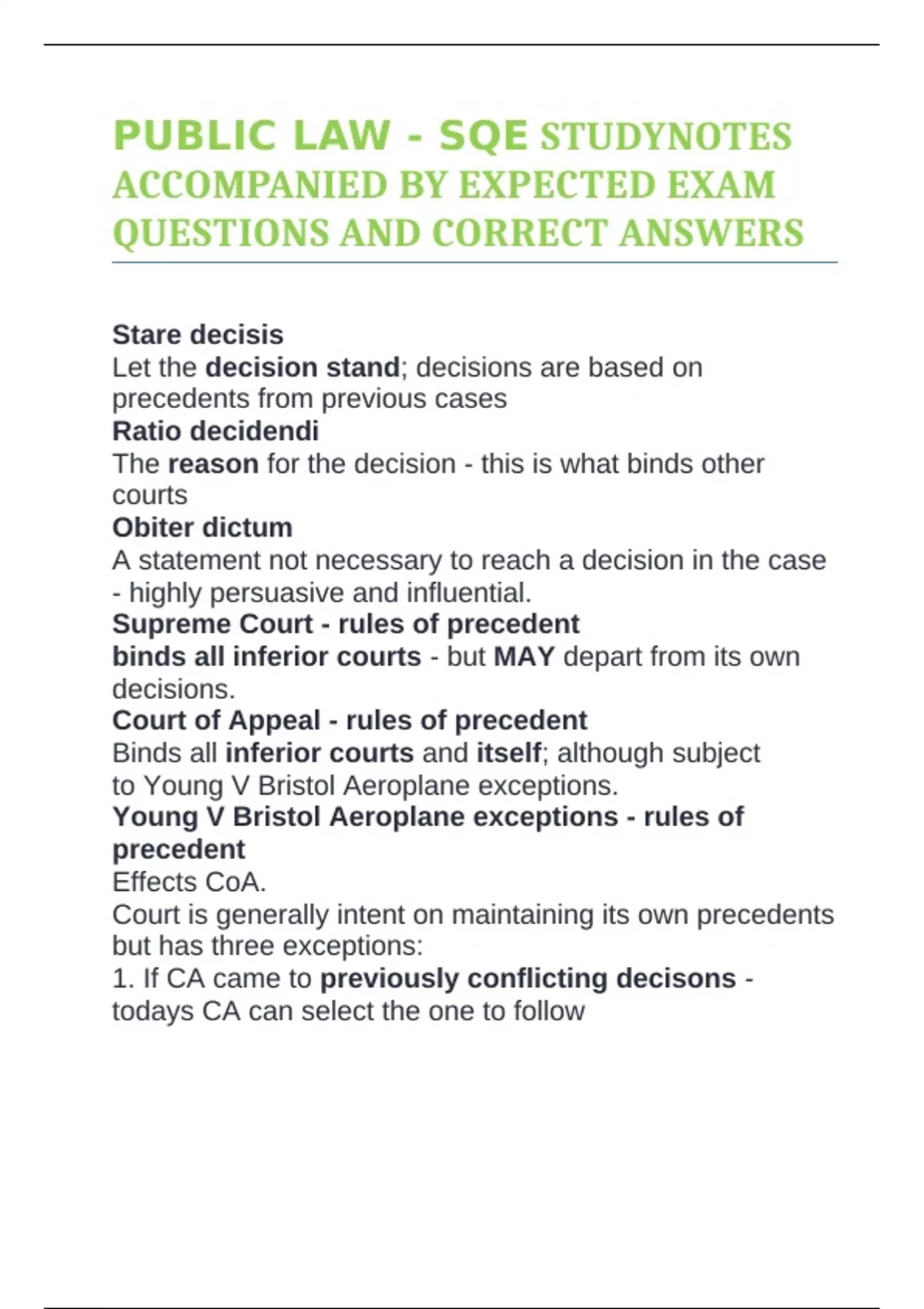 PUBLIC LAW - SQE STUDYNOTES ACCOMPANIED BY EXPECTED EXAM QUESTIONS AND CORRECT ANSWERS

Stare decisis
Let the decision stand; decisions are based on precedents from previous cases
Ratio decidendi
The reason for the decision - this is what binds other courts
Obiter dictum
A statement not necessary to reach a decision in the case - highly persuasive and influential.
Supreme Court - rules of precedent
binds all inferior courts - but MAY depart from its own decisions.
Court of Appeal - rules of precedent
Binds all inferior courts and itself; although subject to Young V Bristol Aeroplane exceptions.
Young V Bristol Aeroplane exceptions - rules of precedent
Effects CoA.
Court is generally intent on maintaining its own precedents but has three exceptions:
1. If CA came to previously conflicting decisons - todays CA can select the one to follow